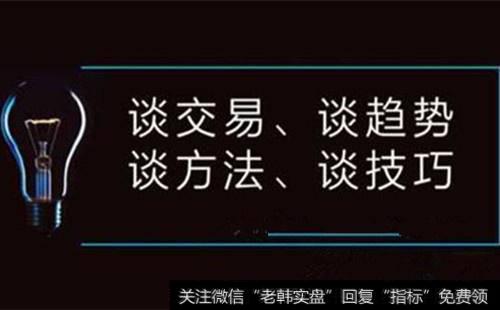 谈交易、谈趋势
谈方法、谈技巧

关注微信“老韩实盘”回复“指标”免费领